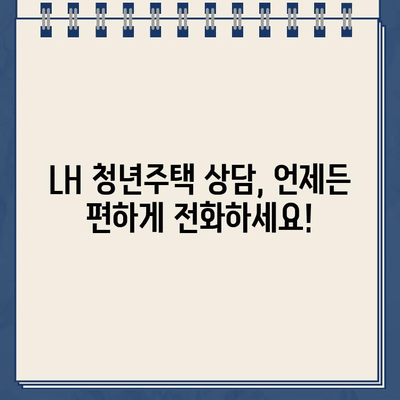 LH 청년주택 상담, 언제든 편하게 전화하세요!